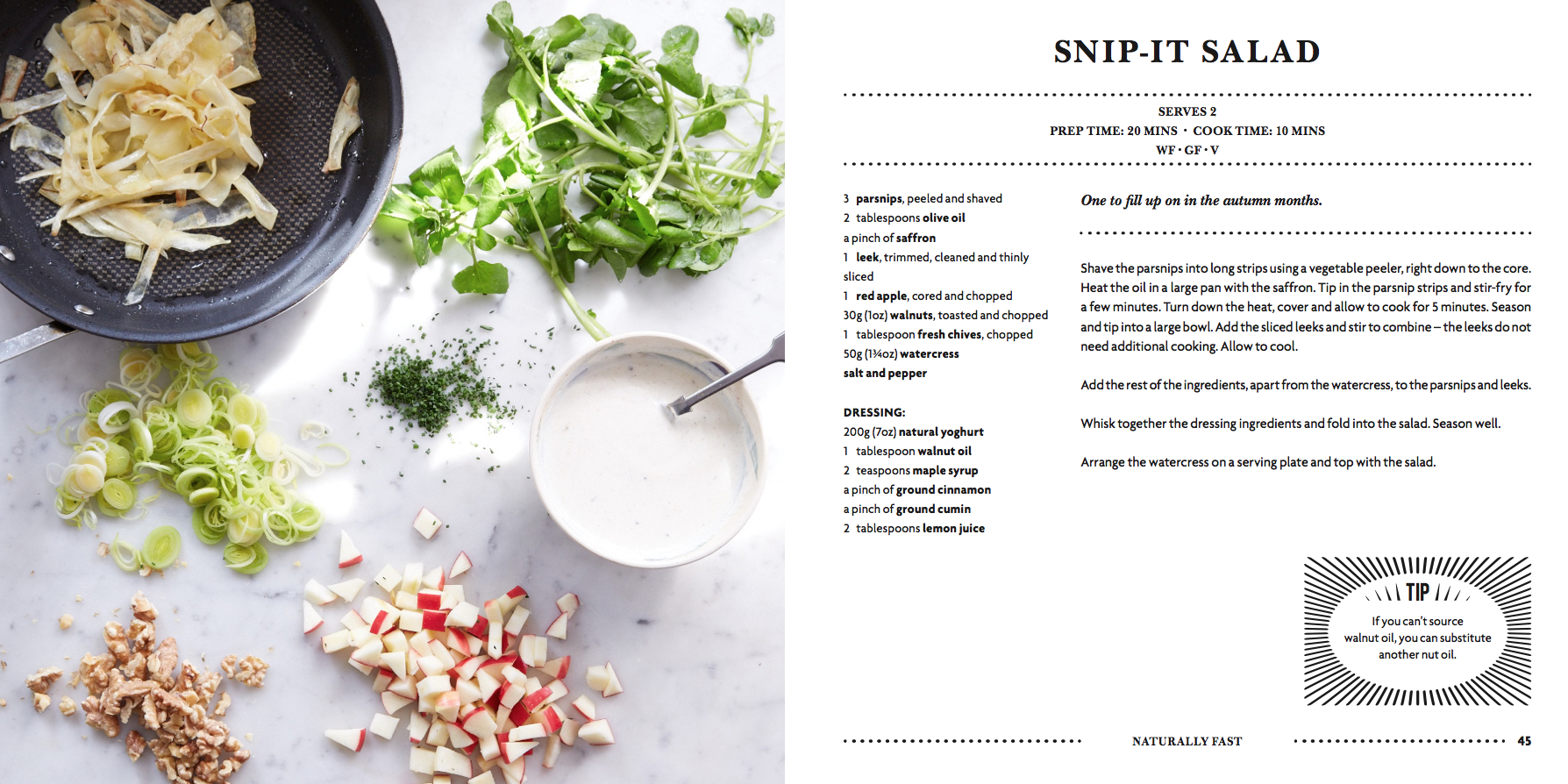 SNIP-IT SALAD

SERVES 2
PREP TIME: 20 MINS · COOK TIME: 10 MINS
WF · GF · V

3 parsnips, peeled and shaved
2 tablespoons olive oil
a pinch of saffron
1 leek, trimmed, cleaned and thinly sliced
1 red apple, cored and chopped
30g (1oz) walnuts, toasted and chopped
1 tablespoon fresh chives, chopped
50g (1¾oz) watercress
salt and pepper

DRESSING:
200g (7oz) natural yoghurt
1 tablespoon walnut oil
2 teaspoons maple syrup
a pinch of ground cinnamon
a pinch of ground cumin
2 tablespoons lemon juice

One to fill up on in the autumn months.

Shave the parsnips into long strips using a vegetable peeler, right down to the core. Heat the oil in a large pan with the saffron. Tip in the parsnip strips and stir-fry for a few minutes. Turn down the heat, cover and allow to cook for 5 minutes. Season and tip into a large bowl. Add the sliced leeks and stir to combine – the leeks do not need additional cooking. Allow to cool.

Add the rest of the ingredients, apart from the watercress, to the parsnips and leeks.

Whisk together the dressing ingredients and fold into the salad. Season well.

Arrange the watercress on a serving plate and top with the salad.

TIP
If you can't source walnut oil, you can substitute another nut oil.

NATURALLY FAST 45